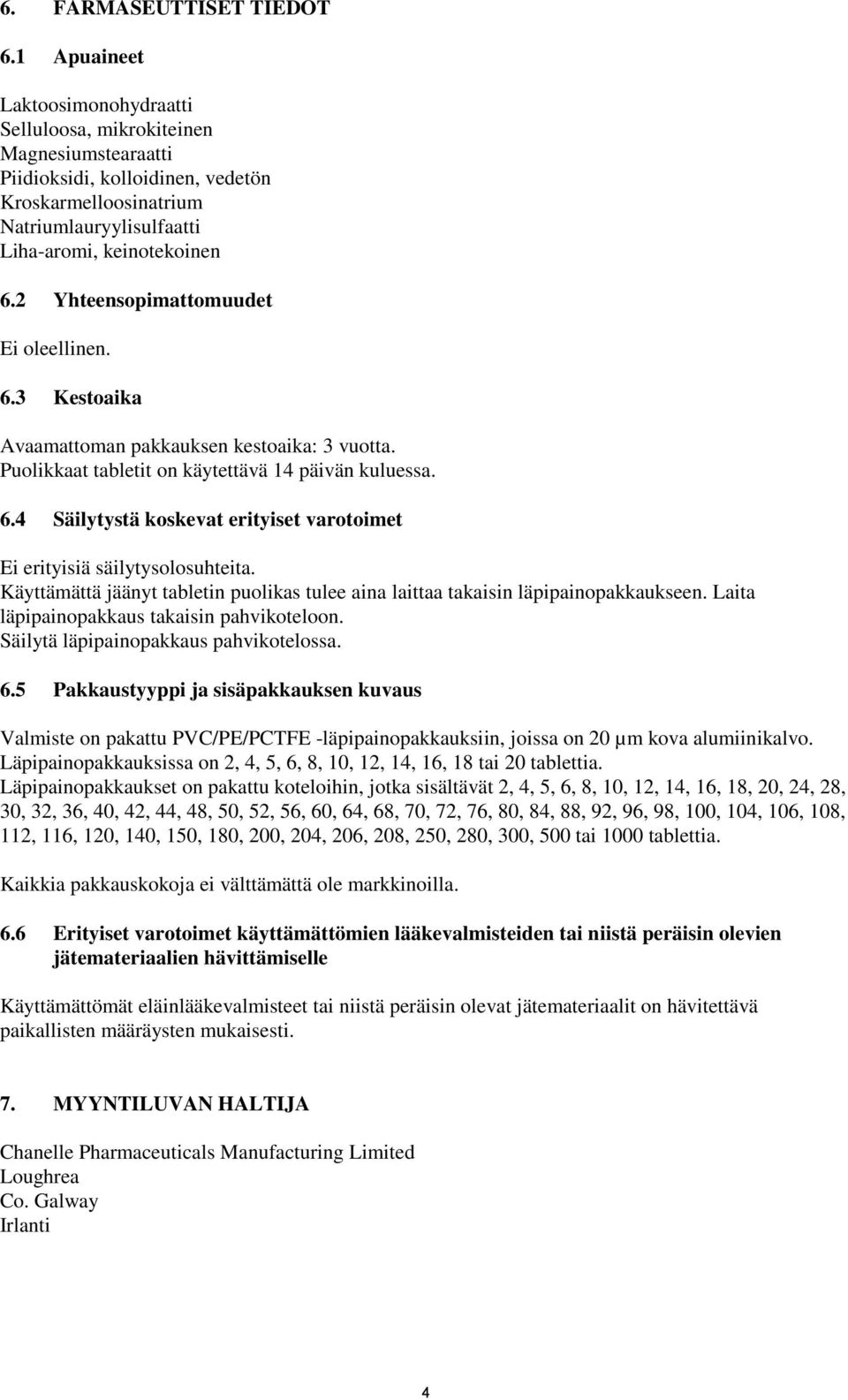 6. FARMASEUTTISET TIEDOT

6.1 Apuaineet

Laktoosimonohydraatti
Selluloosa, mikrokiteinen
Magnesiumstearaatti
Piidioksidi, kolloidinen, vedetön
Kroskarmelloosinatrium
Natriumlauryylisulfaatti
Liha-aromi, keinotekoinen

6.2 Yhteensopimattomuudet

Ei oleellinen.

6.3 Kestoaika

Avaamattoman pakkauksen kestoaika: 3 vuotta.
Puolikkaat tabletit on käytettävä 14 päivän kuluessa.

6.4 Säilytystä koskevat erityiset varotoimet

Ei erityisiä säilytysolosuhteita.
Käyttämättä jäänyt tabletin puolikas tulee aina laittaa takaisin läpipainopakkaukseen. Laita läpipainopakkaus takaisin pahvikoteloon.
Säilytä läpipainopakkaus pahvikotelossa.

6.5 Pakkaustyyppi ja sisäpakkauksen kuvaus

Valmiste on pakattu PVC/PE/PCTFE -läpipainopakkauksiin, joissa on 20 µm kova alumiinikalvo.
Läpipainopakkauksissa on 2, 4, 5, 6, 8, 10, 12, 14, 16, 18 tai 20 tablettia.
Läpipainopakkaukset on pakattu koteloihin, jotka sisältävät 2, 4, 5, 6, 8, 10, 12, 14, 16, 18, 20, 24, 28, 30, 32, 36, 40, 42, 44, 48, 50, 52, 56, 60, 64, 68, 70, 72, 76, 80, 84, 88, 92, 96, 98, 100, 104, 106, 108, 112, 116, 120, 140, 150, 180, 200, 204, 206, 208, 250, 280, 300, 500 tai 1000 tablettia.

Kaikkia pakkauskokoja ei välttämättä ole markkinoilla.

6.6 Erityiset varotoimet käyttämättömien lääkevalmisteiden tai niistä peräisin olevien jätemateriaalien hävittämiselle

Käyttämättömät eläinlääkevalmisteet tai niistä peräisin olevat jätemateriaalit on hävitettävä paikallisten määräysten mukaisesti.

7. MYYNTILUVAN HALTIJA

Chanelle Pharmaceuticals Manufacturing Limited
Loughrea
Co. Galway
Irlanti

4